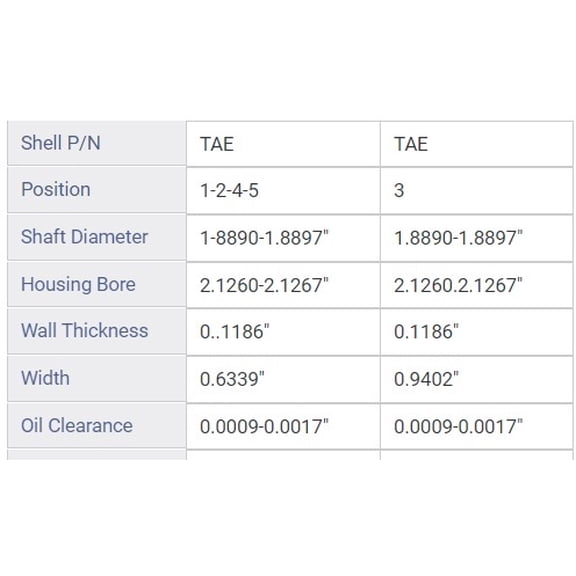 | Shell P/N | TAE | TAE |
|---|---|---|
| Position | 1-2-4-5 | 3 |
| Shaft Diameter | 1-8890-1.8897" | 1.8890-1.8897" |
| Housing Bore | 2.1260-2.1267" | 2.1260.2.1267" |
| Wall Thickness | 0..1186" | 0.1186" |
| Width | 0.6339" | 0.9402" |
| Oil Clearance | 0.0009-0.0017" | 0.0009-0.0017" |